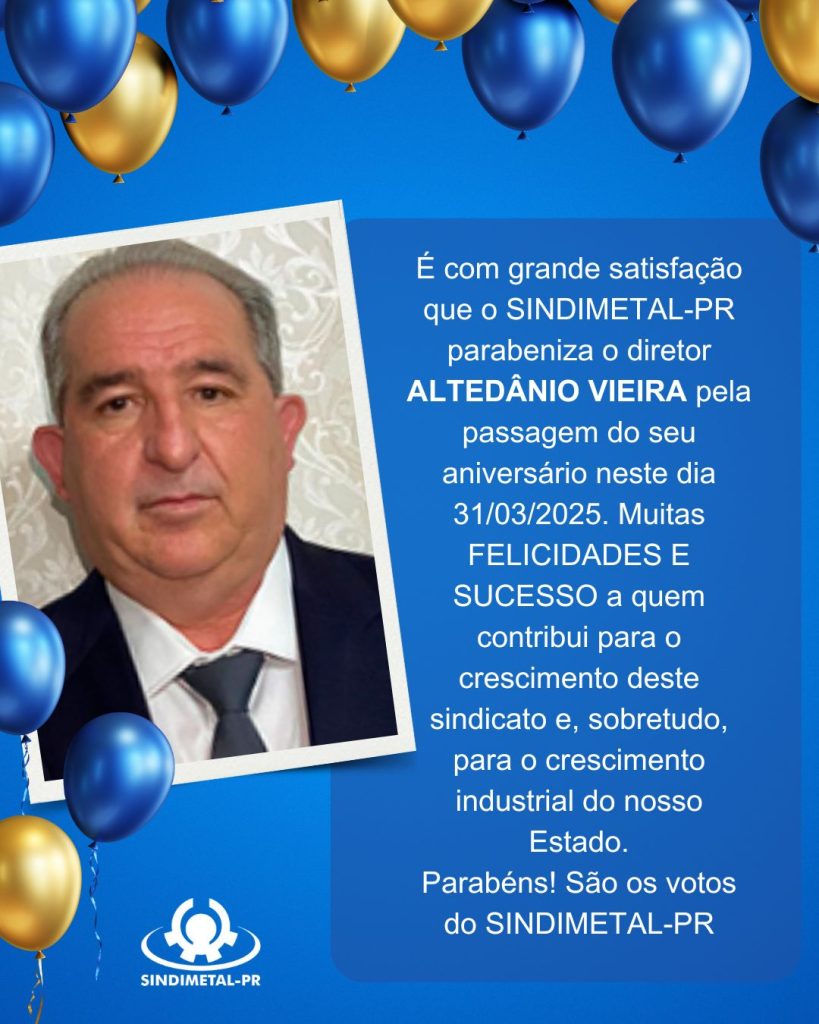 É com grande satisfação que o SINDIMETAL-PR parabeniza o diretor ALTEDÂNIO VIEIRA pela passagem do seu aniversário neste dia 31/03/2025. Muitas FELICIDADES E SUCESSO a quem contribui para o crescimento deste sindicato e, sobretudo, para o crescimento industrial do nosso Estado.

Parabéns! São os votos do SINDIMETAL-PR

SINDIMETAL-PR